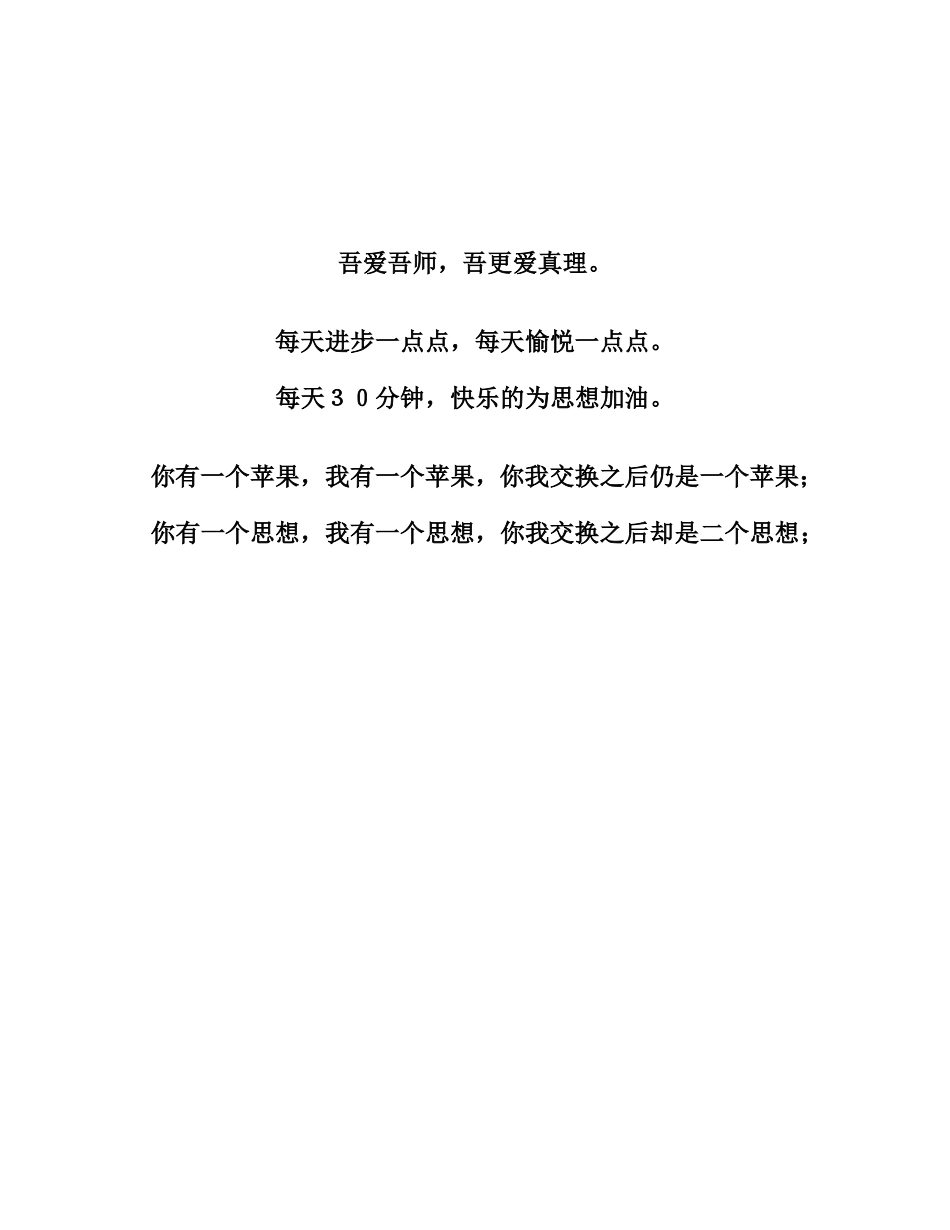 吾爱吾师，吾更爱真理。

每天进步一点点，每天愉悦一点点。

每天３０分钟，快乐的为思想加油。

你有一个苹果，我有一个苹果，你我交换之后仍是一个苹果；

你有一个思想，我有一个思想，你我交换之后却是二个思想；